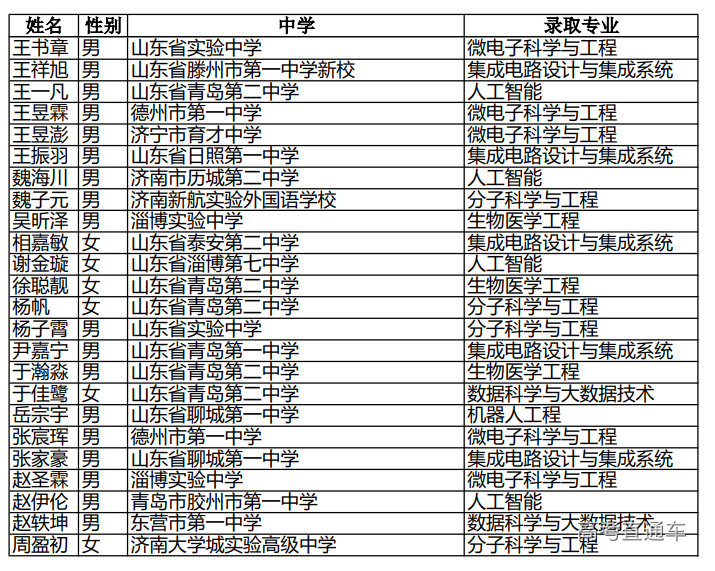 | 姓名 | 性别 | 中学 | 录取专业 |
|---|---|---|---|
| 王书章 | 男 | 山东省实验中学 | 微电子科学与工程 |
| 王祥旭 | 男 | 山东省滕州市第一中学新校 | 集成电路设计与集成系统 |
| 王一凡 | 男 | 山东省青岛第二中学 | 人工智能 |
| 王昱霖 | 男 | 德州市第一中学 | 微电子科学与工程 |
| 王昱澎 | 男 | 济宁市育才中学 | 微电子科学与工程 |
| 王振羽 | 男 | 山东省日照第一中学 | 集成电路设计与集成系统 |
| 魏海川 | 男 | 济南市历城第二中学 | 人工智能 |
| 魏子元 | 男 | 济南新航实验外国语学校 | 分子科学与工程 |
| 吴昕泽 | 男 | 淄博实验中学 | 生物医学工程 |
| 相嘉敏 | 女 | 山东省泰安第二中学 | 集成电路设计与集成系统 |
| 谢金璇 | 女 | 山东省淄博第七中学 | 人工智能 |
| 徐聪靓 | 女 | 山东省青岛第二中学 | 生物医学工程 |
| 杨帆 | 女 | 山东省青岛第二中学 | 分子科学与工程 |
| 杨子霄 | 男 | 山东省实验中学 | 分子科学与工程 |
| 尹嘉宁 | 男 | 山东省青岛第一中学 | 集成电路设计与集成系统 |
| 于瀚淼 | 男 | 山东省青岛第二中学 | 生物医学工程 |
| 于佳鹭 | 女 | 山东省青岛第二中学 | 数据科学与大数据技术 |
| 岳宗宇 | 男 | 山东省聊城第一中学 | 机器人工程 |
| 张宸珲 | 男 | 德州市第一中学 | 微电子科学与工程 |
| 张家豪 | 男 | 山东省聊城第一中学 | 集成电路设计与集成系统 |
| 赵圣霖 | 男 | 淄博实验中学 | 微电子科学与工程 |
| 赵伊伦 | 男 | 青岛市胶州市第一中学 | 人工智能 |
| 赵轶坤 | 男 | 东营市第一中学 | 数据科学与大数据技术 |
| 周盈初 | 女 | 济南大学城实验高级中学 | 分子科学与工程 |

高考直通车